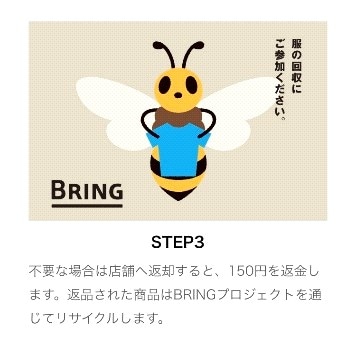 服の回収に
ご参加ください。

BRING

STEP3

不要な場合は店舗へ返却すると、150円を返金します。返品された商品はBRINGプロジェクトを通じてリサイクルします。